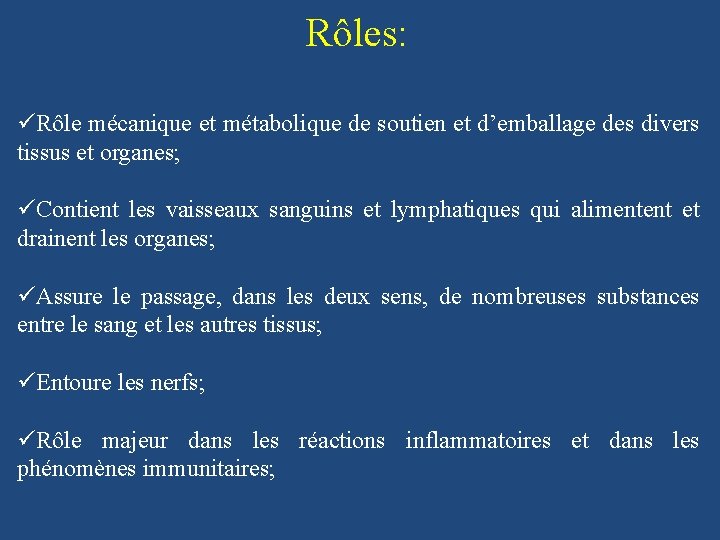 Rôles:

✓Rôle mécanique et métabolique de soutien et d’emballage des divers tissus et organes;

✓Contient les vaisseaux sanguins et lymphatiques qui alimentent et drainent les organes;

✓Assure le passage, dans les deux sens, de nombreuses substances entre le sang et les autres tissus;

✓Entoure les nerfs;

✓Rôle majeur dans les réactions inflammatoires et dans les phénomènes immunitaires;